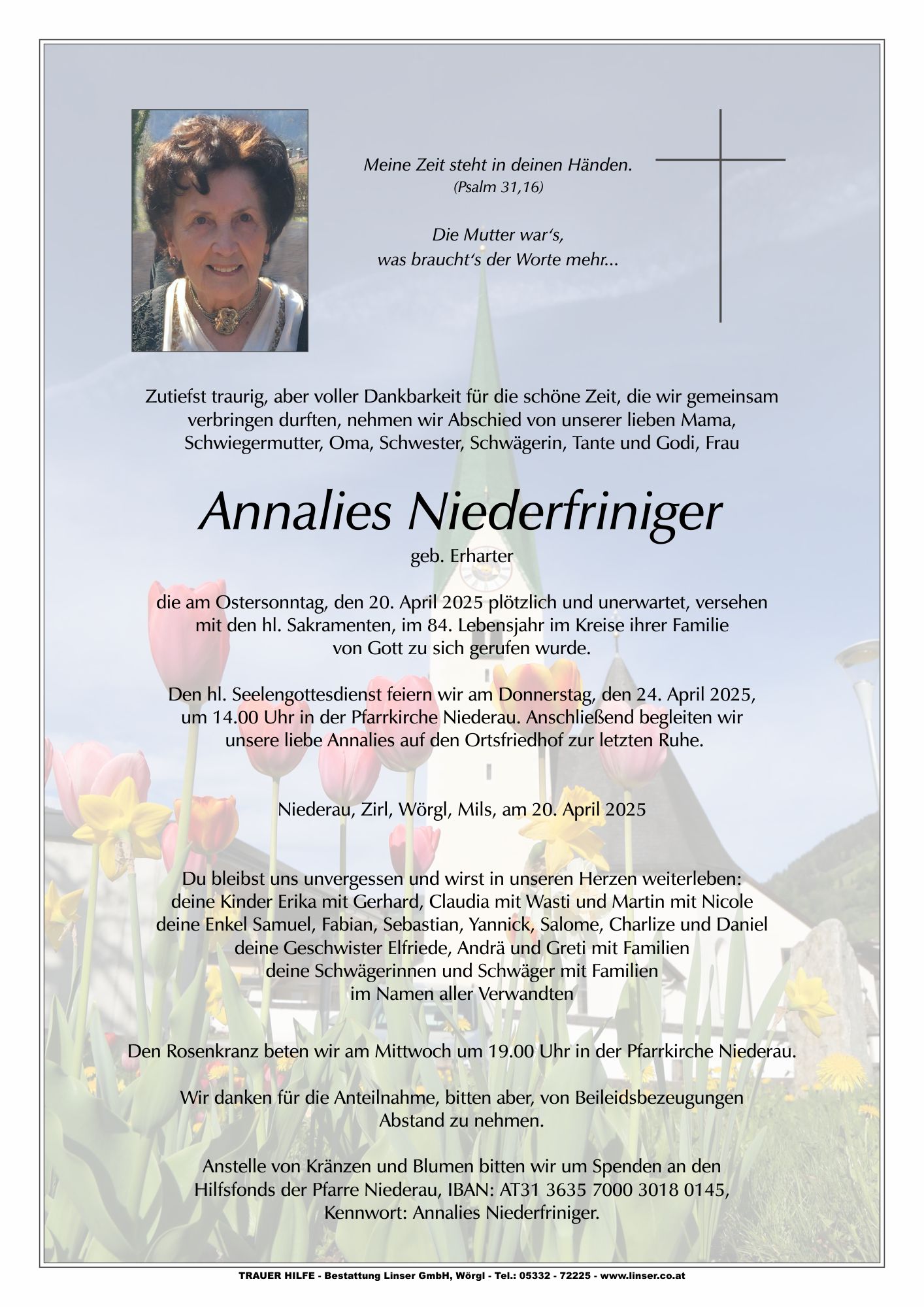 Meine Zeit steht in deinen Händen.
(Psalm 31,16)

Die Mutter war‘s,
was braucht‘s der Worte mehr...

Zutiefst traurig, aber voller Dankbarkeit für die schöne Zeit, die wir gemeinsam verbringen durften, nehmen wir Abschied von unserer lieben Mama, Schwiegermutter, Oma, Schwester, Schwägerin, Tante und Godi, Frau

Annalies Niederfriniger

geb. Erharter

die am Ostersonntag, den 20. April 2025 plötzlich und unerwartet, versehen mit den hl. Sakramenten, im 84. Lebensjahr im Kreise ihrer Familie von Gott zu sich gerufen wurde.

Den hl. Seelengottesdienst feiern wir am Donnerstag, den 24. April 2025, um 14.00 Uhr in der Pfarrkirche Niederau. Anschließend begleiten wir unsere liebe Annalies auf den Ortsfriedhof zur letzten Ruhe.

Niederau, Zirl, Wörgl, Mils, am 20. April 2025

Du bleibst uns unvergessen und wirst in unseren Herzen weiterleben:
deine Kinder Erika mit Gerhard, Claudia mit Wasti und Martin mit Nicole
deine Enkel Samuel, Fabian, Sebastian, Yannick, Salome, Charlize und Daniel
deine Geschwister Elfriede, Andrä und Greti mit Familien
deine Schwägerinnen und Schwäger mit Familien
im Namen aller Verwandten

Den Rosenkranz beten wir am Mittwoch um 19.00 Uhr in der Pfarrkirche Niederau.

Wir danken für die Anteilnahme, bitten aber, von Beileidsbezeugungen Abstand zu nehmen.

Anstelle von Kränzen und Blumen bitten wir um Spenden an den Hilfsfonds der Pfarre Niederau, IBAN: AT31 3635 7000 3018 0145, Kennwort: Annalies Niederfriniger.

TRAUER HILFE - Bestattung Linser GmbH, Wörgl - Tel.: 05332 - 72225 - www.linser.co.at